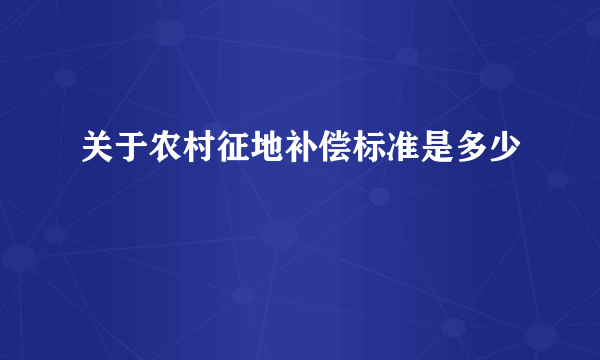 关于农村征地补偿标准是多少